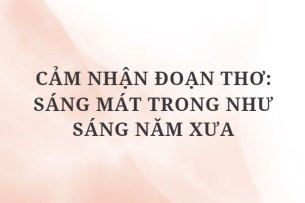 CẢM NHẬN ĐOẠN THƠ: SÁNG MÁT TRONG NHƯ SÁNG NĂM XƯA